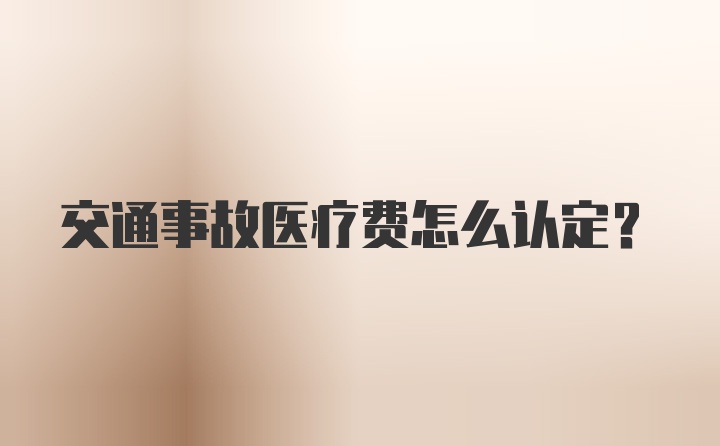 交通事故医疗费怎么认定？